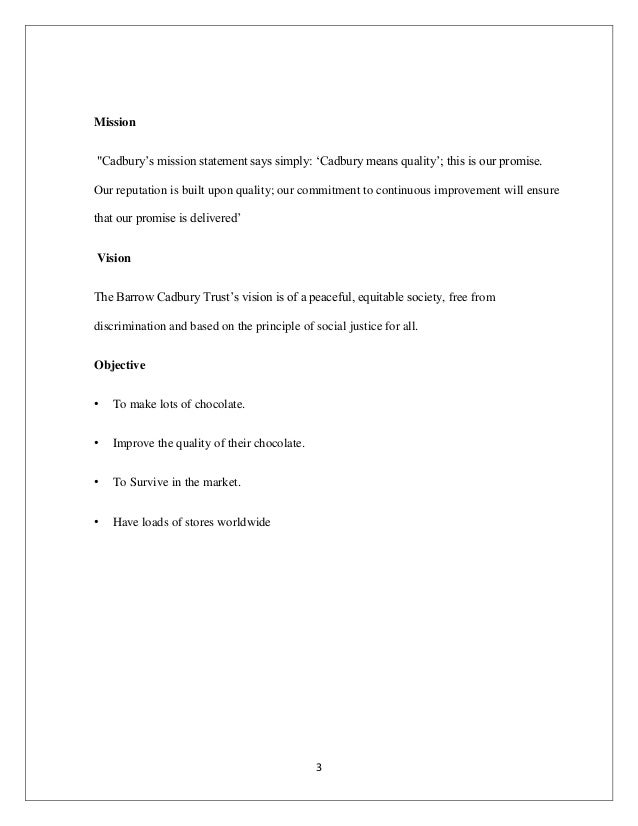 Mission

"Cadbury's mission statement says simply: 'Cadbury means quality'; this is our promise. Our reputation is built upon quality; our commitment to continuous improvement will ensure that our promise is delivered'

Vision

The Barrow Cadbury Trust's vision is of a peaceful, equitable society, free from discrimination and based on the principle of social justice for all.

Objective

• To make lots of chocolate.

• Improve the quality of their chocolate.

• To Survive in the market.

• Have loads of stores worldwide

3